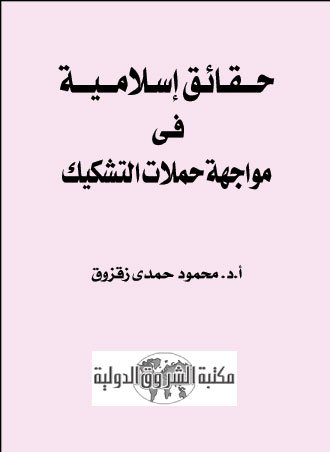 حقائق إسلامية
فى
مواجهة حملات التشكيك

أ.د. محمود حمدى زقزوق

مكتبة الشروق الدولية